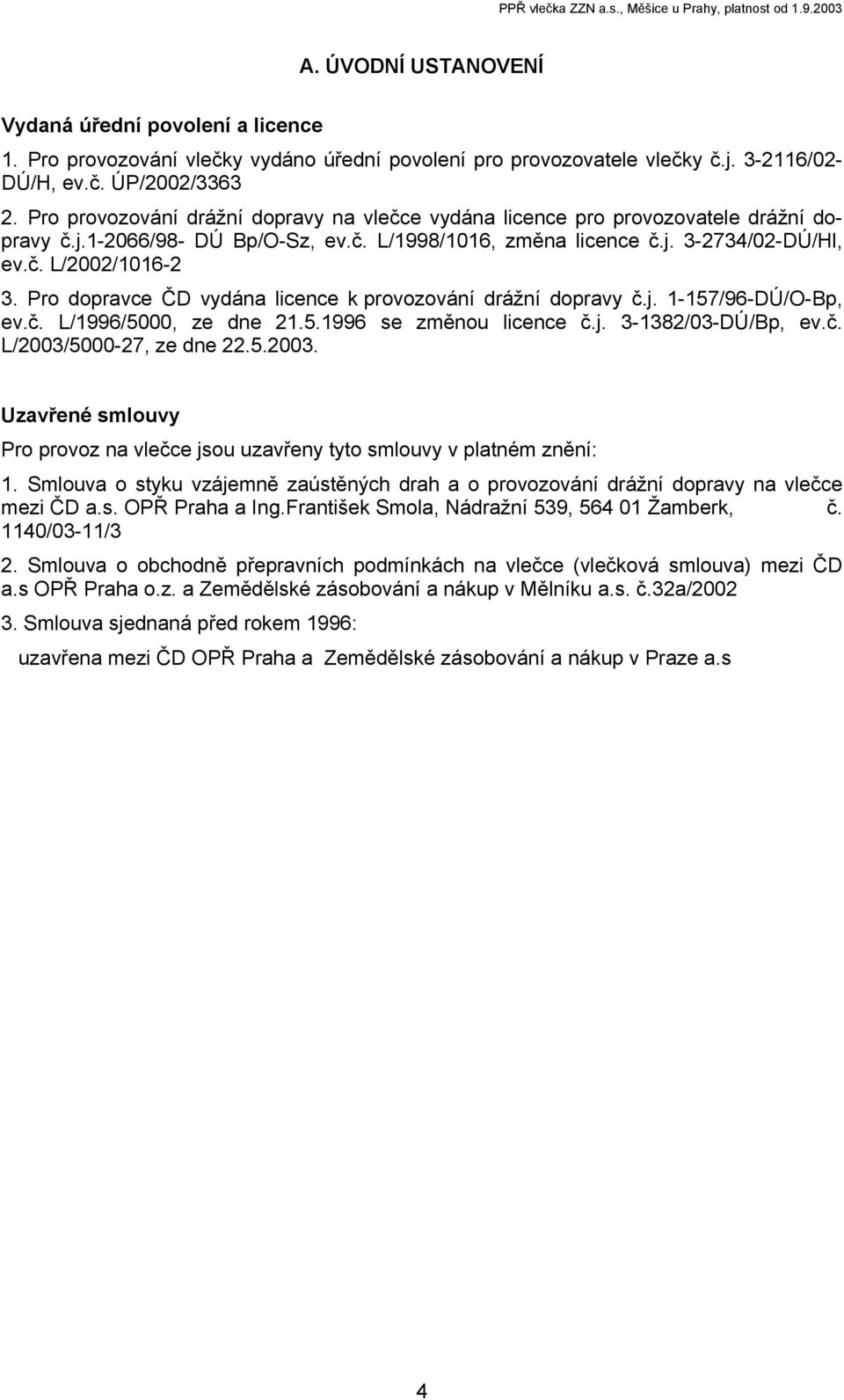 PPŘ vlečka ZZN a.s., Měšice u Prahy, platnost od 1.9.2003

A. ÚVODNÍ USTANOVENÍ

Vydaná úřední povolení a licence

1. Pro provozování vlečky vydáno úřední povolení pro provozovatele vlečky č.j. 3-2116/02-DÚ/H, ev.č. ÚP/2002/3363

2. Pro provozování drážní dopravy na vlečce vydána licence pro provozovatele drážní dopravy č.j.1-2066/98- DÚ Bp/O-Sz, ev.č. L/1998/1016, změna licence č.j. 3-2734/02-DÚ/Hl, ev.č. L/2002/1016-2

3. Pro dopravce ČD vydána licence k provozování drážní dopravy č.j. 1-157/96-DÚ/O-Bp, ev.č. L/1996/5000, ze dne 21.5.1996 se změnou licence č.j. 3-1382/03-DÚ/Bp, ev.č. L/2003/5000-27, ze dne 22.5.2003.

Uzavřené smlouvy

Pro provoz na vlečce jsou uzavřeny tyto smlouvy v platném znění:

1. Smlouva o styku vzájemně zaústěných drah a o provozování drážní dopravy na vlečce mezi ČD a.s. OPŘ Praha a Ing.František Smola, Nádražní 539, 564 01 Žamberk, č. 1140/03-11/3

2. Smlouva o obchodně přepravních podmínkách na vlečce (vlečková smlouva) mezi ČD a.s OPŘ Praha o.z. a Zemědělské zásobování a nákup v Mělníku a.s. č.32a/2002

3. Smlouva sjednaná před rokem 1996:

uzavřena mezi ČD OPŘ Praha a Zemědělské zásobování a nákup v Praze a.s

4